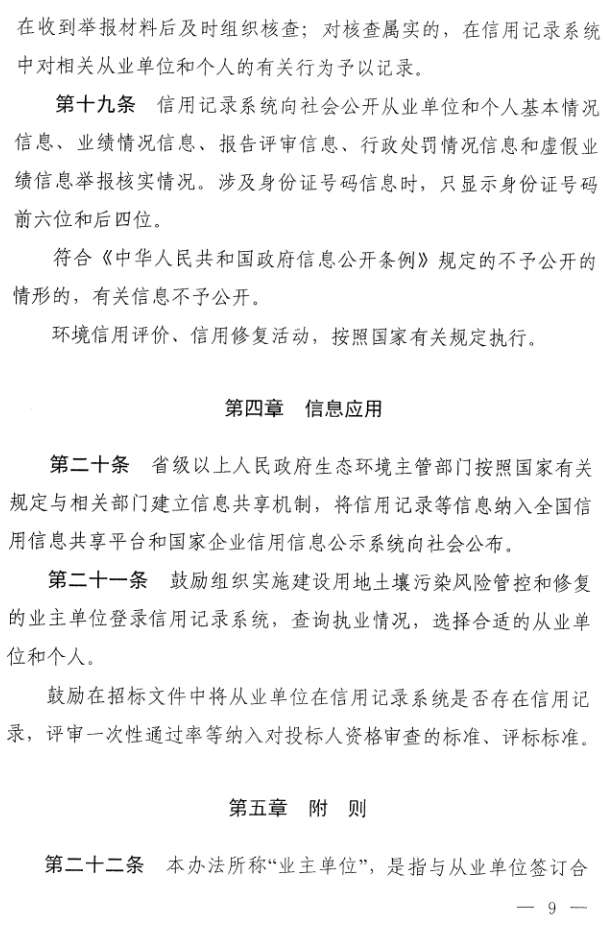 在收到举报材料后及时组织核查；对核查属实的，在信用记录系统中对相关从业单位和个人的有关行为予以记录。

第十九条　信用记录系统向社会公开从业单位和个人基本情况信息、业绩情况信息、报告评审信息、行政处罚情况信息和虚假业绩信息举报核实情况。涉及身份证号码信息时，只显示身份证号码前六位和后四位。

符合《中华人民共和国政府信息公开条例》规定的不予公开的情形的，有关信息不予公开。

环境信用评价、信用修复活动，按照国家有关规定执行。

第四章　信息应用

第二十条　省级以上人民政府生态环境主管部门按照国家有关规定与相关部门建立信息共享机制，将信用记录等信息纳入全国信用信息共享平台和国家企业信用信息公示系统向社会公布。

第二十一条　鼓励组织实施建设用地土壤污染风险管控和修复的业主单位登录信用记录系统，查询执业情况，选择合适的从业单位和个人。

鼓励在招标文件中将从业单位在信用记录系统是否存在信用记录，评审一次性通过率等纳入对投标人资格审查的标准、评标标准。

第五章　附　则

第二十二条　本办法所称“业主单位”，是指与从业单位签订合

— 9 —